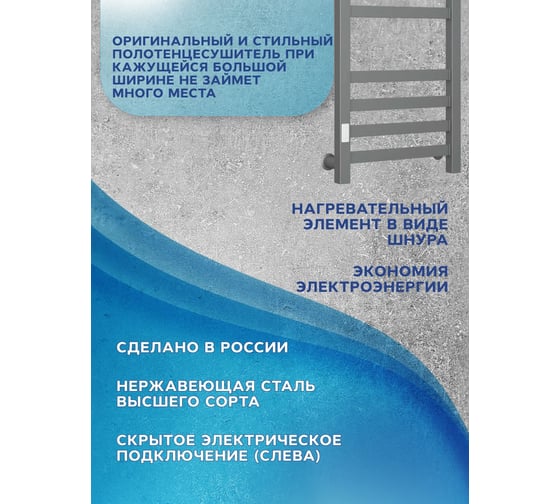 ОРИГИНАЛЬНЫЙ И СТИЛЬНЫЙ ПОЛОТЕНЦЕСУШИТЕЛЬ ПРИ КАЖУЩЕЙСЯ БОЛЬШОЙ ШИРИНЕ НЕ ЗАЙМЕТ МНОГО МЕСТА

НАГРЕВАТЕЛЬНЫЙ ЭЛЕМЕНТ В ВИДЕ ШНУРА

ЭКОНОМИЯ ЭЛЕКТРОЭНЕРГИИ

СДЕЛАНО В РОССИИ

НЕРЖАВЕЮЩАЯ СТАЛЬ ВЫСШЕГО СОРТА

СКРЫТОЕ ЭЛЕКТРИЧЕСКОЕ ПОДКЛЮЧЕНИЕ (СЛЕВА)